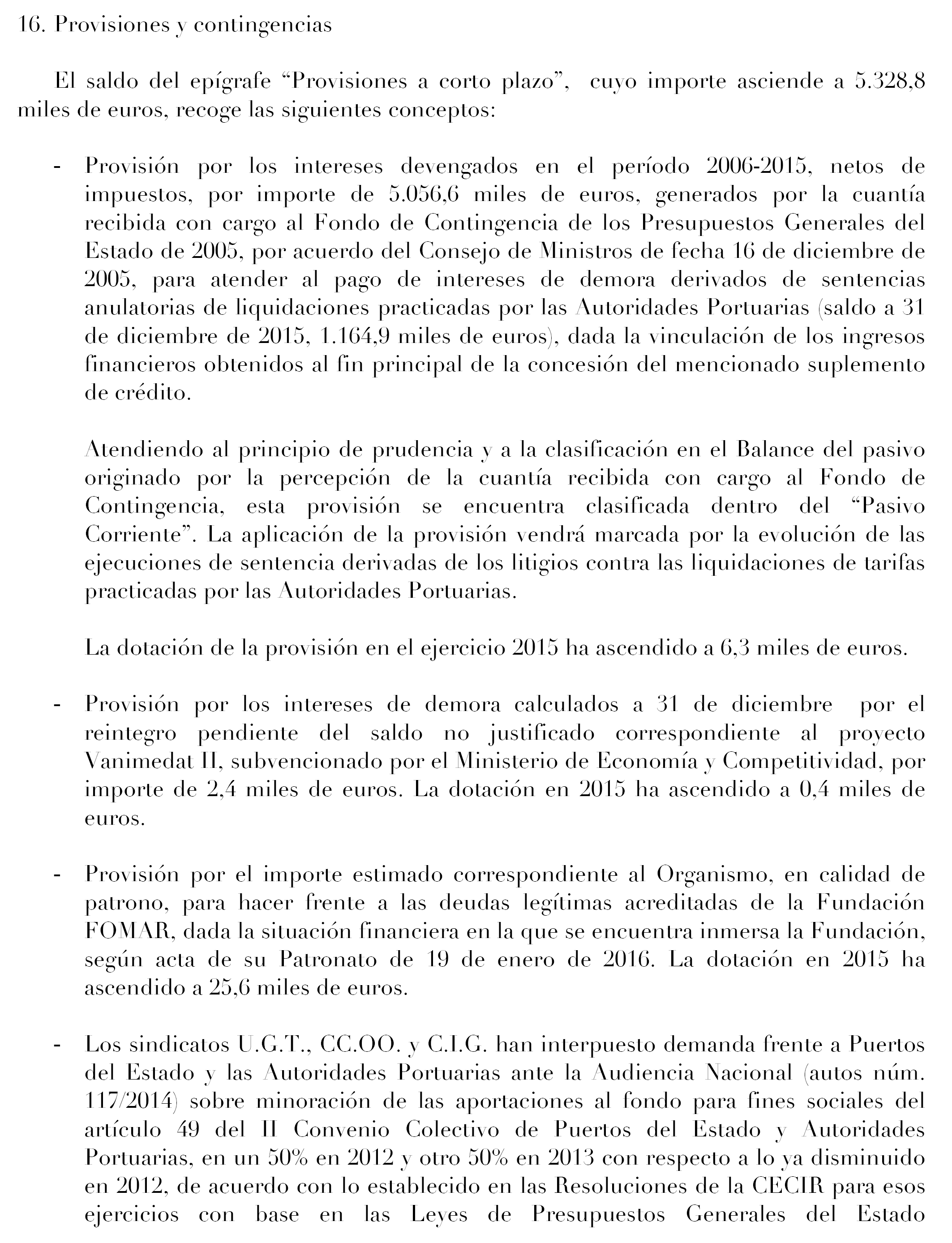 16. Provisiones y contingencias

El saldo del epígrafe “Provisiones a corto plazo”, cuyo importe asciende a 5.328,8 miles de euros, recoge las siguientes conceptos:

- Provisión por los intereses devengados en el período 2006-2015, netos de impuestos, por importe de 5.056,6 miles de euros, generados por la cuantía recibida con cargo al Fondo de Contingencia de los Presupuestos Generales del Estado de 2005, por acuerdo del Consejo de Ministros de fecha 16 de diciembre de 2005, para atender al pago de intereses de demora derivados de sentencias anulatorias de liquidaciones practicadas por las Autoridades Portuarias (saldo a 31 de diciembre de 2015, 1.164,9 miles de euros), dada la vinculación de los ingresos financieros obtenidos al fin principal de la concesión del mencionado suplemento de crédito.

Atendiendo al principio de prudencia y a la clasificación en el Balance del pasivo originado por la percepción de la cuantía recibida con cargo al Fondo de Contingencia, esta provisión se encuentra clasificada dentro del “Pasivo Corriente”. La aplicación de la provisión vendrá marcada por la evolución de las ejecuciones de sentencia derivadas de los litigios contra las liquidaciones de tarifas practicadas por las Autoridades Portuarias.

La dotación de la provisión en el ejercicio 2015 ha ascendido a 6,3 miles de euros.

- Provisión por los intereses de demora calculados a 31 de diciembre por el reintegro pendiente del saldo no justificado correspondiente al proyecto Vanimedat II, subvencionado por el Ministerio de Economía y Competitividad, por importe de 2,4 miles de euros. La dotación en 2015 ha ascendido a 0,4 miles de euros.

- Provisión por el importe estimado correspondiente al Organismo, en calidad de patrono, para hacer frente a las deudas legítimas acreditadas de la Fundación FOMAR, dada la situación financiera en la que se encuentra inmersa la Fundación, según acta de su Patronato de 19 de enero de 2016. La dotación en 2015 ha ascendido a 25,6 miles de euros.

- Los sindicatos U.G.T., CC.OO. y C.I.G. han interpuesto demanda frente a Puertos del Estado y las Autoridades Portuarias ante la Audiencia Nacional (autos núm. 117/2014) sobre minoración de las aportaciones al fondo para fines sociales del artículo 49 del II Convenio Colectivo de Puertos del Estado y Autoridades Portuarias, en un 50% en 2012 y otro 50% en 2013 con respecto a lo ya disminuido en 2012, de acuerdo con lo establecido en las Resoluciones de la CECIR para esos ejercicios con base en las Leyes de Presupuestos Generales del Estado